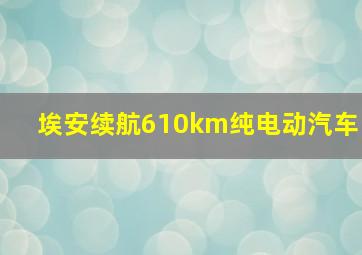 埃安续航610km纯电动汽车